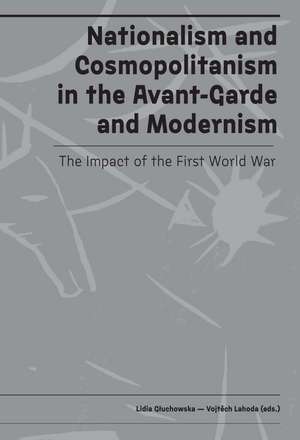 Nationalism and Cosmopolitanism in the Avant-Garde and Modernism

The Impact of the First World War

Lidia Głuchowska — Vojtěch Lahoda (eds.)